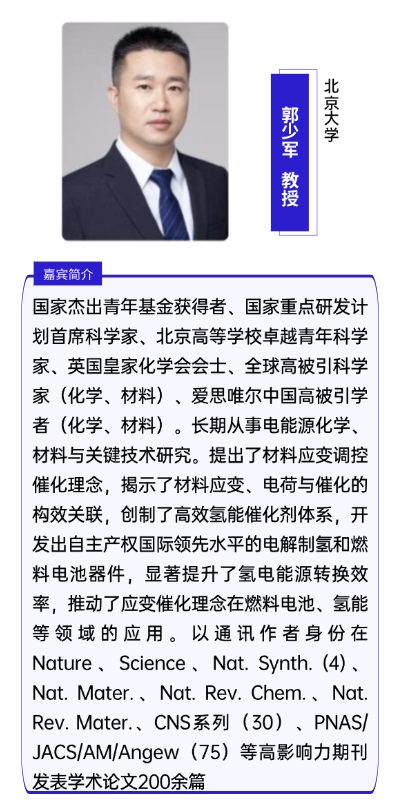 郭少军 教授

北京大学

嘉宾简介

国家杰出青年基金获得者、国家重点研发计划首席科学家、北京高等学校卓越青年科学家、英国皇家化学会会士、全球高被引科学家（化学、材料）、爱思唯尔中国高被引学者（化学、材料）。长期从事电能源化学、材料与关键技术研究。提出了材料应变调控催化理念，揭示了材料应变、电荷与催化的构效关联，创制了高效氢能催化剂体系，开发出自主产权国际领先水平的电解制氢和燃料电池器件，显著提升了氢电能源转换效率，推动了应变催化理念在燃料电池、氢能等领域的应用。以通讯作者身份在Nature、Science、Nat. Synth.（4）、Nat. Mater.、Nat. Rev. Chem.、Nat. Rev. Mater.、CNS系列（30）、PNAS/JACS/AM/Angew（75）等高影响力期刊发表学术论文200余篇